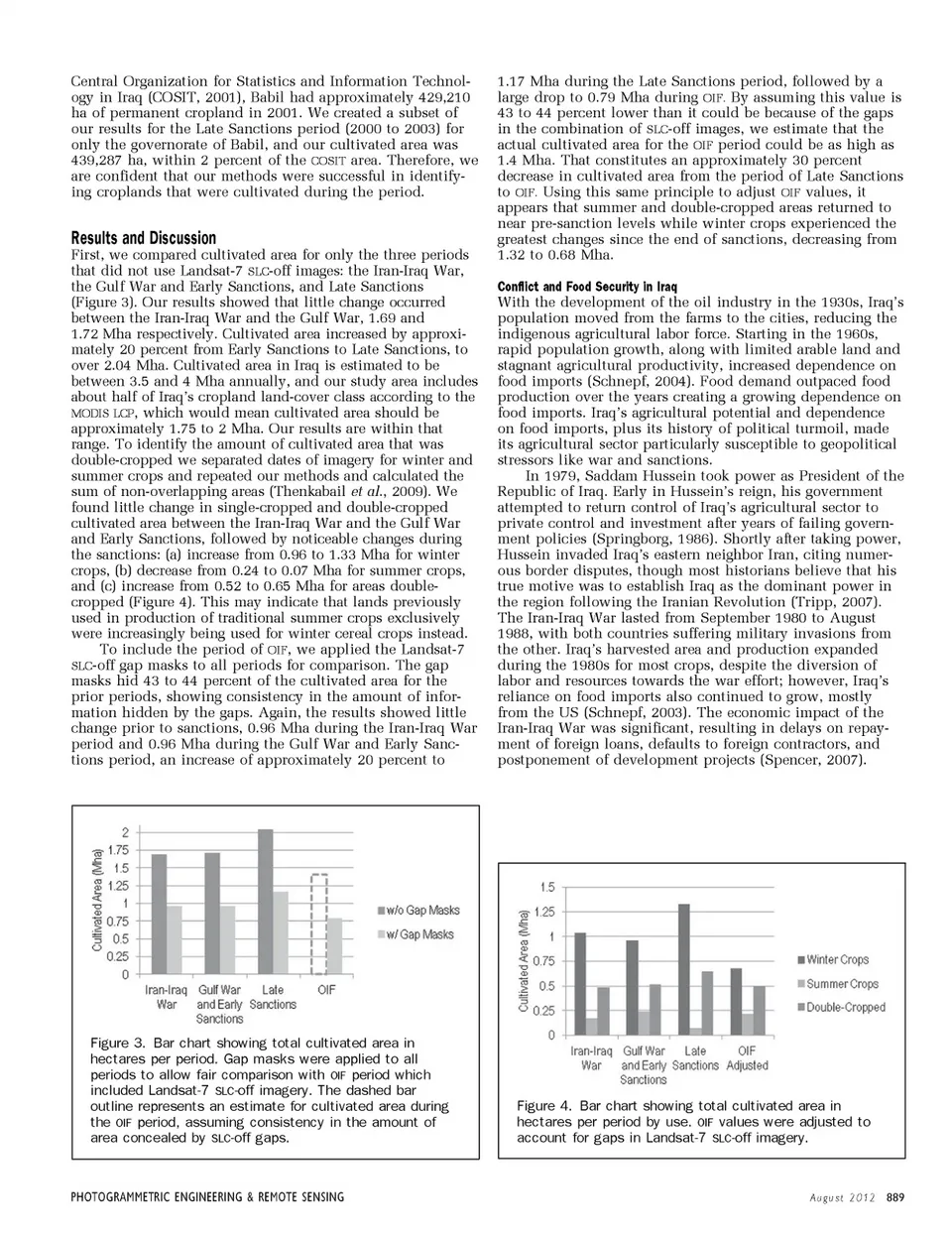 Central Organization for Statistics and Information Technology in Iraq (COSIT, 2001), Babil had approximately 429,210 ha of permanent cropland in 2001. We created a subset of our results for the Late Sanctions period (2000 to 2003) for only the governorate of Babil, and our cultivated area was 439,287 ha, within 2 percent of the COSIT area. Therefore, we are confident that our methods were successful in identifying croplands that were cultivated during the period.

Results and Discussion

First, we compared cultivated area for only the three periods that did not use Landsat-7 SLC-off images: the Iran-Iraq War, the Gulf War and Early Sanctions, and Late Sanctions (Figure 3). Our results showed that little change occurred between the Iran-Iraq War and the Gulf War, 1.69 and 1.72 Mha respectively. Cultivated area increased by approximately 20 percent from Early Sanctions to Late Sanctions, to over 2.04 Mha. Cultivated area in Iraq is estimated to be between 3.5 and 4 Mha annually, and our study area includes about half of Iraq's cropland land-cover class according to the MODIS LCP, which would mean cultivated area should be approximately 1.75 to 2 Mha. Our results are within that range. To identify the amount of cultivated area that was double-cropped we separated dates of imagery for winter and summer crops and repeated our methods and calculated the sum of non-overlapping areas (Thenkabail et al., 2009). We found little change in single-cropped and double-cropped cultivated area between the Iran-Iraq War and the Gulf War and Early Sanctions, followed by noticeable changes during the sanctions: (a) increase from 0.96 to 1.33 Mha for winter crops, (b) decrease from 0.24 to 0.07 Mha for summer crops, and (c) increase from 0.52 to 0.65 Mha for areas double-cropped (Figure 4). This may indicate that lands previously used in production of traditional summer crops exclusively were increasingly being used for winter cereal crops instead.

To include the period of OIF, we applied the Landsat-7 SLC-off gap masks to all periods for comparison. The gap masks hid 43 to 44 percent of the cultivated area for the prior periods, showing consistency in the amount of information hidden by the gaps. Again, the results showed little change prior to sanctions, 0.96 Mha during the Iran-Iraq War period and 0.96 Mha during the Gulf War and Early Sanctions period, an increase of approximately 20 percent to 1.17 Mha during the Late Sanctions period, followed by a large drop to 0.79 Mha during OIF. By assuming this value is 43 to 44 percent lower than it could be because of the gaps in the combination of SLC-off images, we estimate that the actual cultivated area for the OIF period could be as high as 1.4 Mha. That constitutes an approximately 30 percent decrease in cultivated area from the period of Late Sanctions to OIF. Using this same principle to adjust OIF values, it appears that summer and double-cropped areas returned to near pre-sanction levels while winter crops experienced the greatest changes since the end of sanctions, decreasing from 1.32 to 0.68 Mha.

Conflict and Food Security in Iraq

With the development of the oil industry in the 1930s, Iraq's population moved from the farms to the cities, reducing the indigenous agricultural labor force. Starting in the 1960s, rapid population growth, along with limited arable land and stagnant agricultural productivity, increased dependence on food imports (Schnepf, 2004). Food demand outpaced food production over the years creating a growing dependence on food imports. Iraq's agricultural potential and dependence on food imports, plus its history of political turmoil, made its agricultural sector particularly susceptible to geopolitical stressors like war and sanctions.

In 1979, Saddam Hussein took power as President of the Republic of Iraq. Early in Hussein's reign, his government attempted to return control of Iraq's agricultural sector to private control and investment after years of failing government policies (Springborg, 1986). Shortly after taking power, Hussein invaded Iraq's eastern neighbor Iran, citing numerous border disputes, though most historians believe that his true motive was to establish Iraq as the dominant power in the region following the Iranian Revolution (Tripp, 2007). The Iran-Iraq War lasted from September 1980 to August 1988, with both countries suffering military invasions from the other. Iraq's harvested area and production expanded during the 1980s for most crops, despite the diversion of labor and resources towards the war effort; however, Iraq's reliance on food imports also continued to grow, mostly from the US (Schnepf, 2003). The economic impact of the Iran-Iraq War was significant, resulting in delays on repayment of foreign loans, defaults to foreign contractors, and postponement of development projects (Spencer, 2007).

Cultivated Area (Mha)
2
1.75
1.5
1.25
1
0.75
0.5
0.25
0
Iran-Iraq War
Gulf War and Early Sanctions
Late Sanctions
OIF
w/o Gap Masks
w/ Gap Masks

Figure 3. Bar chart showing total cultivated area in hectares per period. Gap masks were applied to all periods to allow fair comparison with OIF period which included Landsat-7 SLC-off imagery. The dashed bar outline represents an estimate for cultivated area during the OIF period, assuming consistency in the amount of area concealed by SLC-off gaps.

Cultivated Area (Mha)
1.5
1.25
1
0.75
0.5
0.25
0
Iran-Iraq War
Gulf War and Early Sanctions
Late Sanctions
OIF Adjusted
Winter Crops
Summer Crops
Double-Cropped

Figure 4. Bar chart showing total cultivated area in hectares per period by use. OIF values were adjusted to account for gaps in Landsat-7 SLC-off imagery.

PHOTOGRAMMETRIC ENGINEERING & REMOTE SENSING
August 2012 889